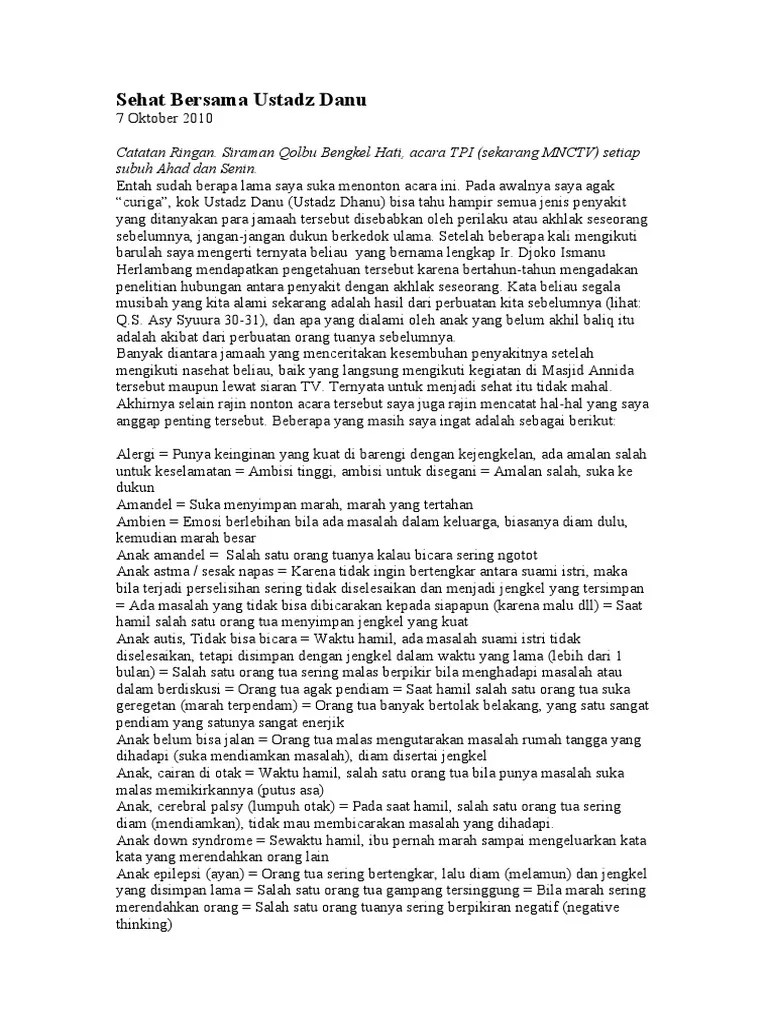 Sehat Bersama Ustadz Danu
7 Oktober 2010

Catatan Ringan. Siraman Qolbu Bengkel Hati, acara TPI (sekarang MNCTV) setiap subuh Ahad dan Senin.
Entah sudah berapa lama saya suka menonton acara ini. Pada awalnya saya agak "curiga", kok Ustadz Danu (Ustadz Dhanu) bisa tahu hampir semua jenis penyakit yang ditanyakan para jamaah tersebut disebabkan oleh perilaku atau akhlak seseorang sebelumnya, jangan-jangan dukun berkedok ulama. Setelah beberapa kali mengikuti barulah saya mengerti ternyata beliau yang bernama lengkap Ir. Djoko Ismanu Herlambang mendapatkan pengetahuan tersebut karena bertahun-tahun mengadakan penelitian hubungan antara penyakit dengan akhlak seseorang. Kata beliau segala musibah yang kita alami sekarang adalah hasil dari perbuatan kita sebelumnya (lihat: Q.S. Asy Syuura 30-31), dan apa yang dialami oleh anak yang belum akhil baliq itu adalah akibat dari perbuatan orang tuanya sebelumnya.
Banyak diantara jamaah yang menceritakan kesembuhan penyakitnya setelah mengikuti nasehat beliau, baik yang langsung mengikuti kegiatan di Masjid Annida tersebut maupun lewat siaran TV. Ternyata untuk menjadi sehat itu tidak mahal. Akhirnya selain rajin nonton acara tersebut saya juga rajin mencatat hal-hal yang saya anggap penting tersebut. Beberapa yang masih saya ingat adalah sebagai berikut:

Alergi = Punya keinginan yang kuat di barengi dengan kejengkelan, ada amalan salah untuk keselamatan = Ambisi tinggi, ambisi untuk disegani = Amalan salah, suka ke dukun
Amandel = Suka menyimpan marah, marah yang tertahan
Ambien = Emosi berlebihan bila ada masalah dalam keluarga, biasanya diam dulu, kemudian marah besar
Anak amandel = Salah satu orang tuanya kalau bicara sering ngotot
Anak astma / sesak napas = Karena tidak ingin bertengkar antara suami istri, maka bila terjadi perselisihan sering tidak diselesaikan dan menjadi jengkel yang tersimpan = Ada masalah yang tidak bisa dibicarakan kepada siapapun (karena malu dll) = Saat hamil salah satu orang tua menyimpan jengkel yang kuat
Anak autis, Tidak bisa bicara = Waktu hamil, ada masalah suami istri tidak diselesaikan, tetapi disimpan dengan jengkel dalam waktu yang lama (lebih dari 1 bulan) = Salah satu orang tua sering malas berpikir bila menghadapi masalah atau dalam berdiskusi = Orang tua agak pendiam = Saat hamil salah satu orang tua suka geregetan (marah terpendam) = Orang tua banyak bertolak belakang, yang satu sangat pendiam yang satunya sangat enerjik
Anak belum bisa jalan = Orang tua malas mengutarakan masalah rumah tangga yang dihadapi (suka mendiamkan masalah), diam disertai jengkel
Anak, cairan di otak = Waktu hamil, salah satu orang tua bila punya masalah suka malas memikirkannya (putus asa)
Anak, cerebral palsy (lumpuh otak) = Pada saat hamil, salah satu orang tua sering diam (mendiamkan), tidak mau membicarakan masalah yang dihadapi.
Anak down syndrome = Sewaktu hamil, ibu pernah marah sampai mengeluarkan kata kata yang merendahkan orang lain
Anak epilepsi (ayan) = Orang tua sering bertengkar, lalu diam (melamun) dan jengkel yang disimpan lama = Salah satu orang tua gampang tersinggung = Bila marah sering merendahkan orang = Salah satu orang tuanya sering berpikiran negatif (negative thinking)